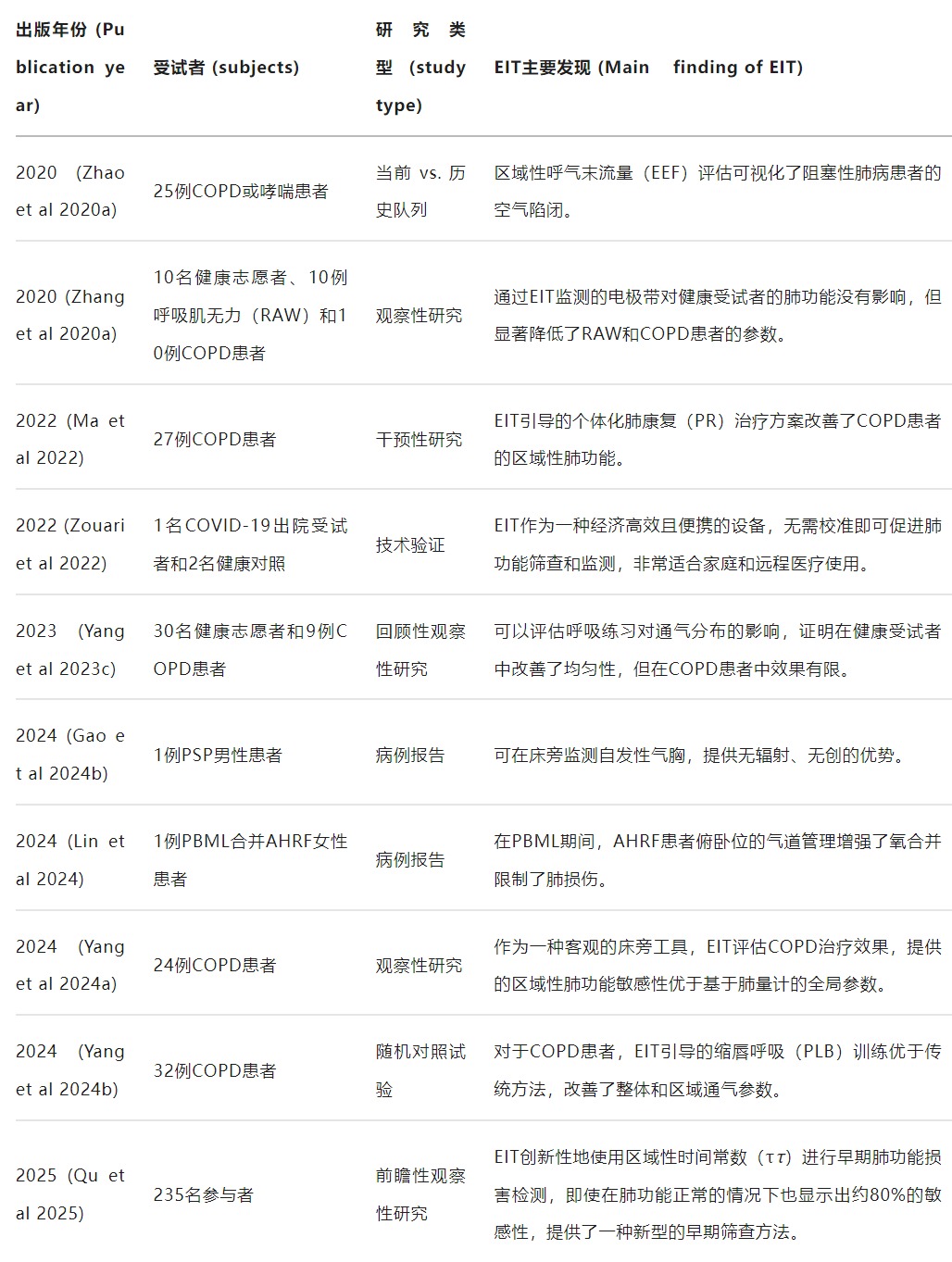 | 出版年份 (Publication year) | 受试者 (subjects) | 研究类型 (study type) | EIT主要发现 (Main finding of EIT) |
|---|---|---|---|
| 2020 (Zhao et al 2020a) | 25例COPD或哮喘患者 | 当前 vs. 历史队列 | 区域性呼气末流量（EEF）评估可视化了阻塞性肺病患者的空气陷闭。 |
| 2020 (Zhang et al 2020a) | 10名健康志愿者、10例呼吸肌无力（RAW）和10例COPD患者 | 观察性研究 | 通过EIT监测的电极带对健康受试者的肺功能没有影响，但显著降低了RAW和COPD患者的参数。 |
| 2022 (Ma et al 2022) | 27例COPD患者 | 干预性研究 | EIT引导的个体化肺康复（PR）治疗方案改善了COPD患者的区域性肺功能。 |
| 2022 (Zouari et al 2022) | 1名COVID-19出院受试者和2名健康对照 | 技术验证 | EIT作为一种经济高效且便携的设备，无需校准即可促进肺功能筛查和监测，非常适合家庭和远程医疗使用。 |
| 2023 (Yang et al 2023c) | 30名健康志愿者和9例COPD患者 | 回顾性观察性研究 | 可以评估呼吸练习对通气分布的影响，证明在健康受试者中改善了均匀性，但在COPD患者中效果有限。 |
| 2024 (Gao et al 2024b) | 1例PSP男性患者 | 病例报告 | 可在床旁监测自发性气胸，提供无辐射、无创的优势。 |
| 2024 (Lin et al 2024) | 1例PBML合并AHRF女性患者 | 病例报告 | 在PBML期间，AHRF患者俯卧位的气道管理增强了氧合并限制了肺损伤。 |
| 2024 (Yang et al 2024a) | 24例COPD患者 | 观察性研究 | 作为一种客观的床旁工具，EIT评估COPD治疗效果，提供的区域性肺功能敏感性优于基于肺量计的全局参数。 |
| 2024 (Yang et al 2024b) | 32例COPD患者 | 随机对照试验 | 对于COPD患者，EIT引导的缩唇呼吸（PLB）训练优于传统方法，改善了整体和区域通气参数。 |
| 2025 (Qu et al 2025) | 235名参与者 | 前瞻性观察性研究 | EIT创新性地使用区域性时间常数（ττ）进行早期肺功能损害检测，即使在肺功能正常的情况下也显示出约80%的敏感性，提供了一种新型的早期筛查方法。 |